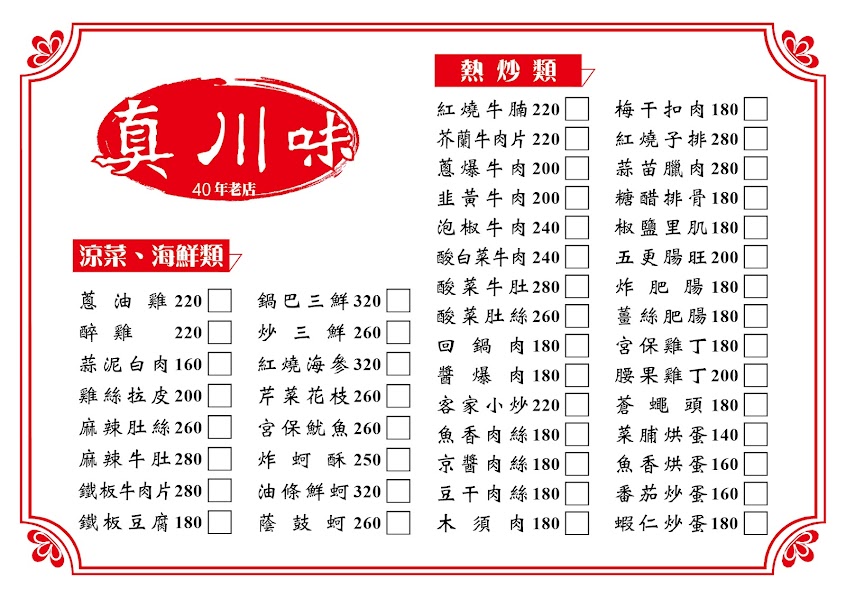 真川味
40年老店

涼菜、海鮮類

蔥油雞 220
醉雞 220
蒜泥白肉 160
雞絲拉皮 200
麻辣肚絲 260
麻辣牛肚 280
鐵板牛肉片 280
鐵板豆腐 180

鍋巴三鮮 320
炒三鮮 260
紅燒海參 320
芹菜花枝 260
宮保魷魚 260
炸蚵酥 250
油條鮮蚵 320
蔭鼓蚵 260

熱炒類

紅燒牛腩 220
芥蘭牛肉片 220
蔥爆牛肉 200
韭黃牛肉 200
泡椒牛肉 240
酸白菜牛肉 240
酸菜牛肚 280
酸菜肚絲 260
回鍋肉 180
醬爆肉 180
客家小炒 220
魚香肉絲 180
京醬肉絲 180
豆干肉絲 180
木須肉 180

梅干扣肉 180
紅燒子排 280
蒜苗臘肉 280
糖醋排骨 180
椒鹽里肌 180
五更腸旺 200
炸肥腸 180
薑絲肥腸 180
宮保雞丁 180
腰果雞丁 200
蒼蠅頭 180
菜脯烘蛋 140
魚香烘蛋 160
番茄炒蛋 160
蝦仁炒蛋 180